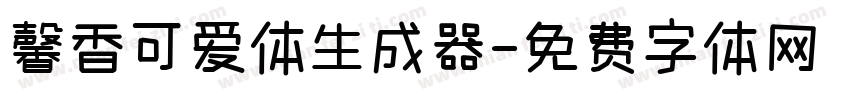 馨香可爱体生成器-免费字体网